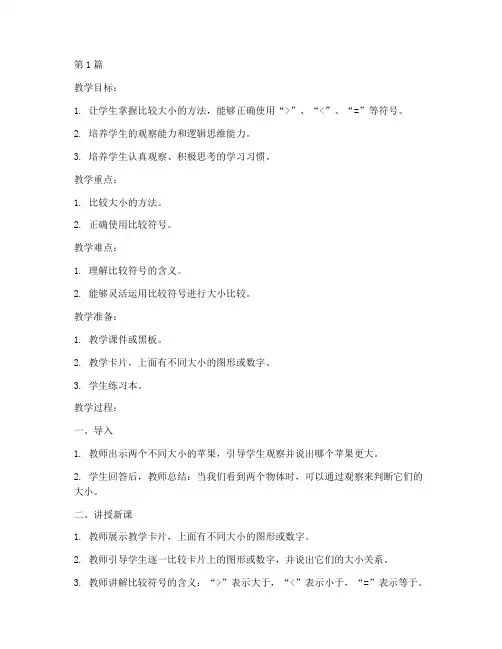 第1篇

教学目标：

1. 让学生掌握比较大小的方法，能够正确使用“>”、“<”、“=”等符号。

2. 培养学生的观察能力和逻辑思维能力。

3. 培养学生认真观察、积极思考的学习习惯。

教学重点：

1. 比较大小的方法。

2. 正确使用比较符号。

教学难点：

1. 理解比较符号的含义。

2. 能够灵活运用比较符号进行大小比较。

教学准备：

1. 教学课件或黑板。

2. 教学卡片，上面有不同大小的图形或数字。

3. 学生练习本。

教学过程：

一、导入

1. 教师出示两个不同大小的苹果，引导学生观察并说出哪个苹果更大。

2. 学生回答后，教师总结：当我们看到两个物体时，可以通过观察来判断它们的大小。

二、讲授新课

1. 教师展示教学卡片，上面有不同大小的图形或数字。

2. 教师引导学生逐一比较卡片上的图形或数字，并说出它们的大小关系。

3. 教师讲解比较符号的含义：“>”表示大于，“<”表示小于，“=”表示等于。